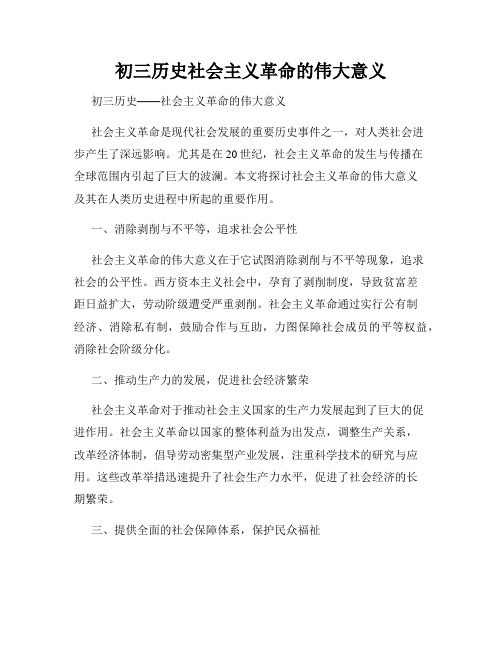 初三历史社会主义革命的伟大意义

初三历史——社会主义革命的伟大意义

社会主义革命是现代社会发展的重要历史事件之一，对人类社会进步产生了深远影响。尤其是在20世纪，社会主义革命的发生与传播在全球范围内引起了巨大的波澜。本文将探讨社会主义革命的伟大意义及其在人类历史进程中所起的重要作用。

一、消除剥削与不平等，追求社会公平性

社会主义革命的伟大意义在于它试图消除剥削与不平等现象，追求社会的公平性。西方资本主义社会中，孕育了剥削制度，导致贫富差距日益扩大，劳动阶级遭受严重剥削。社会主义革命通过实行公有制经济、消除私有制，鼓励合作与互助，力图保障社会成员的平等权益，消除社会阶级分化。

二、推动生产力的发展，促进社会经济繁荣

社会主义革命对于推动社会主义国家的生产力发展起到了巨大的促进作用。社会主义革命以国家的整体利益为出发点，调整生产关系，改革经济体制，倡导劳动密集型产业发展，注重科学技术的研究与应用。这些改革举措迅速提升了社会生产力水平，促进了社会经济的长期繁荣。

三、提供全面的社会保障体系，保护民众福祉